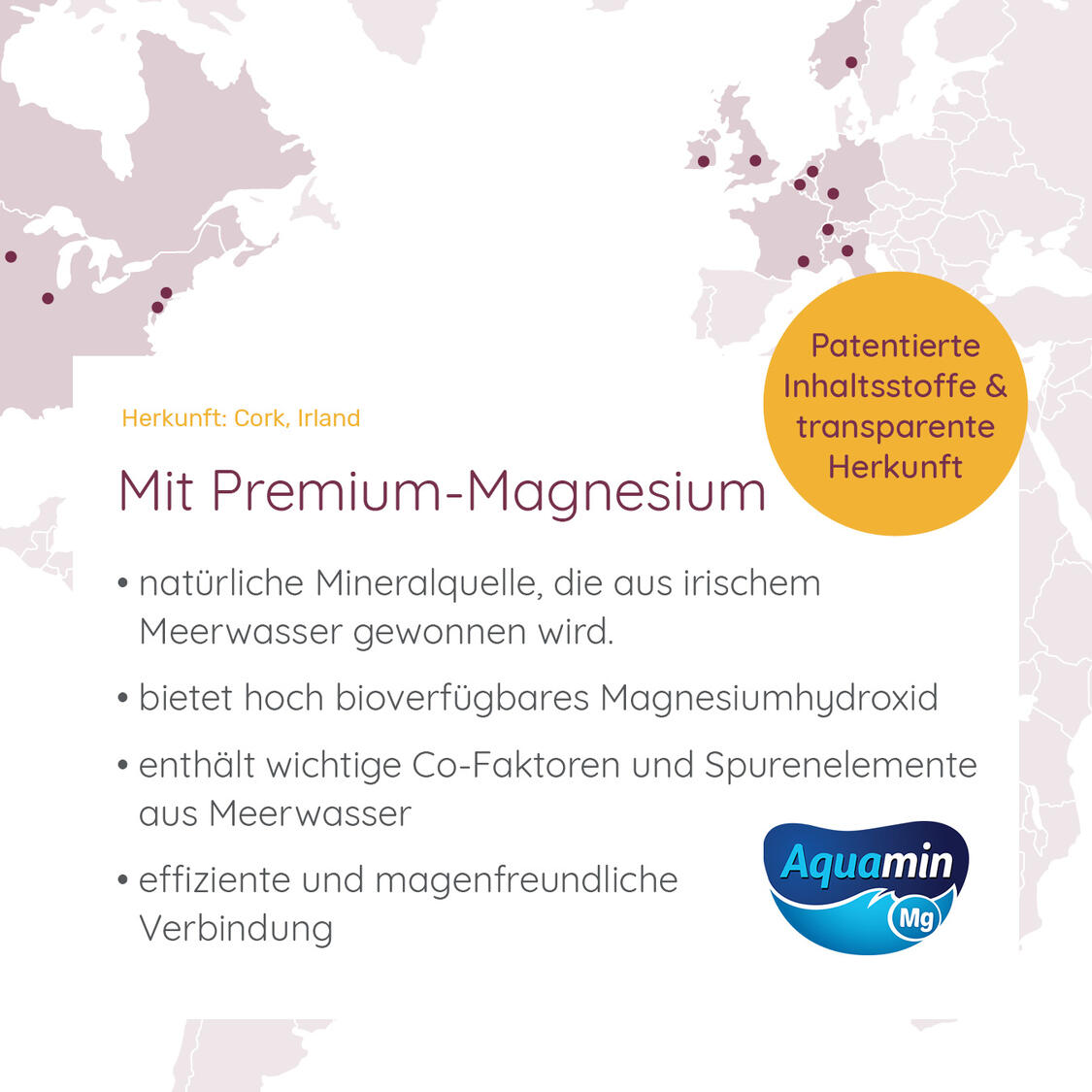 Patentierte Inhaltsstoffe & transparente Herkunft

Herkunft: Cork, Irland

Mit Premium-Magnesium

• natürliche Mineralquelle, die aus irischem Meerwasser gewonnen wird.

• bietet hoch bioverfügbares Magnesiumhydroxid

• enthält wichtige Co-Faktoren und Spurenelemente aus Meerwasser

• effiziente und magenfreundliche Verbindung

Aquamin Mg